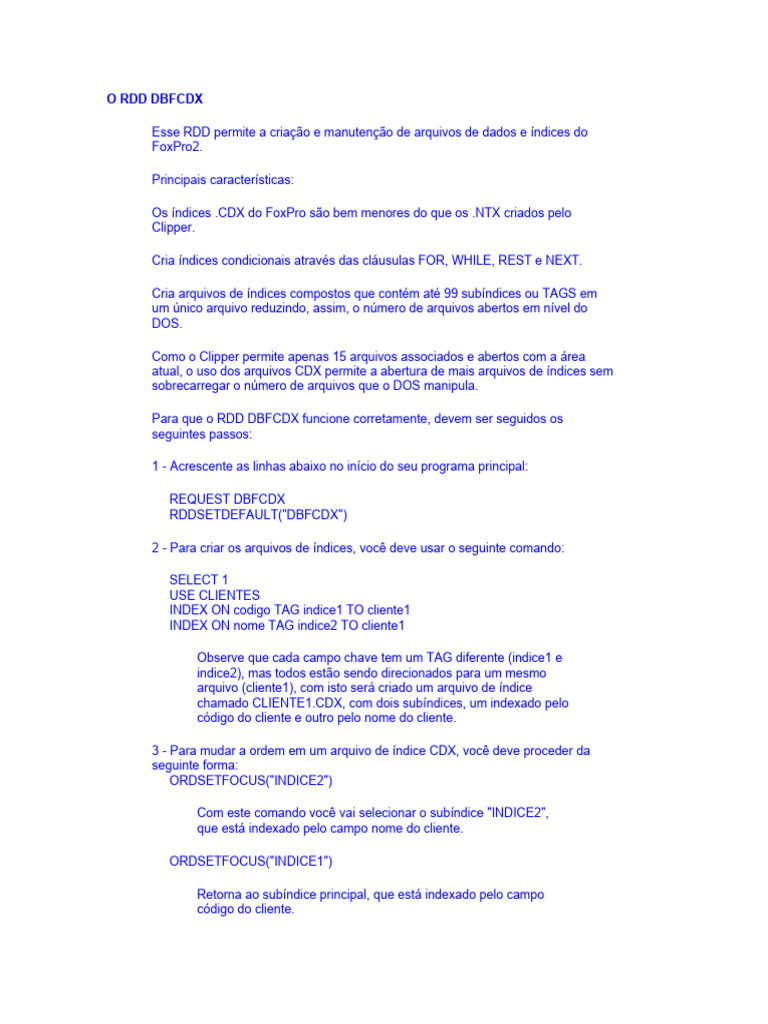 O RDD DBFCDX

Esse RDD permite a criação e manutenção de arquivos de dados e índices do FoxPro2.

Principais características:

Os índices .CDX do FoxPro são bem menores do que os .NTX criados pelo Clipper.

Cria índices condicionais através das cláusulas FOR, WHILE, REST e NEXT.

Cria arquivos de índices compostos que contém até 99 subíndices ou TAGS em um único arquivo reduzindo, assim, o número de arquivos abertos em nível do DOS.

Como o Clipper permite apenas 15 arquivos associados e abertos com a área atual, o uso dos arquivos CDX permite a abertura de mais arquivos de índices sem sobrecarregar o número de arquivos que o DOS manipula.

Para que o RDD DBFCDX funcione corretamente, devem ser seguidos os seguintes passos:

1 - Acrescente as linhas abaixo no início do seu programa principal:

REQUEST DBFCDX
RDDSETDEFAULT("DBFCDX")

2 - Para criar os arquivos de índices, você deve usar o seguinte comando:

SELECT 1
USE CLIENTES
INDEX ON codigo TAG indice1 TO cliente1
INDEX ON nome TAG indice2 TO cliente1

Observe que cada campo chave tem um TAG diferente (indice1 e indice2), mas todos estão sendo direcionados para um mesmo arquivo (cliente1), com isto será criado um arquivo de índice chamado CLIENTE1.CDX, com dois subíndices, um indexado pelo código do cliente e outro pelo nome do cliente.

3 - Para mudar a ordem em um arquivo de índice CDX, você deve proceder da seguinte forma:
ORDSETFOCUS("INDICE2")

Com este comando você vai selecionar o subíndice "INDICE2", que está indexado pelo campo nome do cliente.

ORDSETFOCUS("INDICE1")

Retorna ao subíndice principal, que está indexado pelo campo código do cliente.